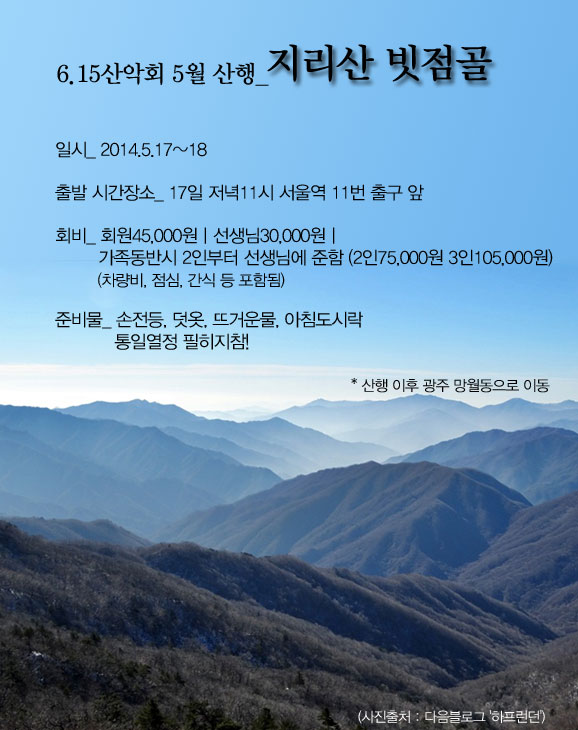 6.15산악회 5월 산행_지리산 빗점골

일시_ 2014.5.17~18

출발 시간장소_ 17일 저녁11시 서울역 11번 출구 앞

회비_ 회원45,000원 | 선생님30,000원 |
가족동반시 2인부터 선생님에 준함 (2인75,000원 3인105,000원)
(차량비, 점심, 간식 등 포함됨)

준비물_ 손전등, 덧옷, 뜨거운물, 아침도시락
통일열정 필히지참!

* 산행 이후 광주 망월동으로 이동

(사진출처 : 다음블로그 '하프런던')